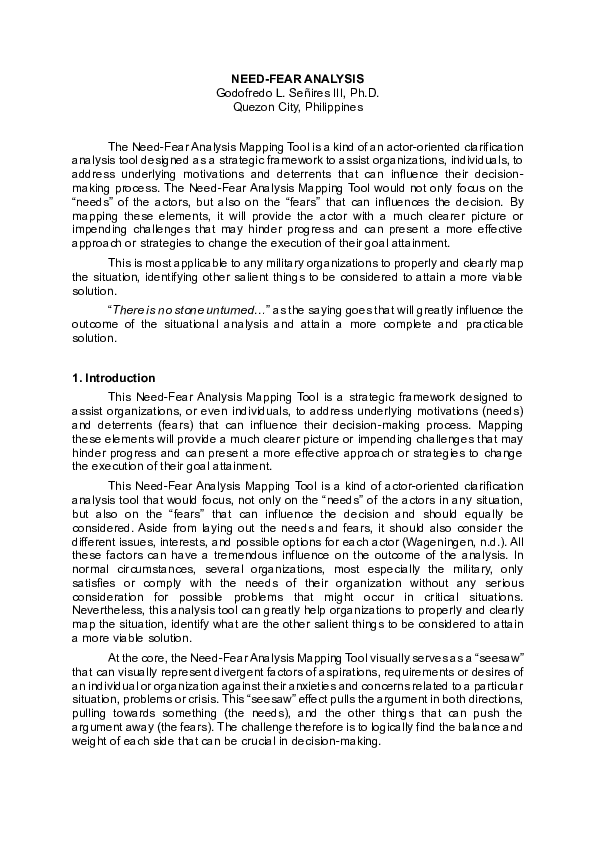 NEED-FEAR ANALYSIS
Godofredo L. Señires III, Ph.D.
Quezon City, Philippines

The Need-Fear Analysis Mapping Tool is a kind of an actor-oriented clarification analysis tool designed as a strategic framework to assist organizations, individuals, to address underlying motivations and deterrents that can influence their decision-making process. The Need-Fear Analysis Mapping Tool would not only focus on the "needs" of the actors, but also on the "fears" that can influences the decision. By mapping these elements, it will provide the actor with a much clearer picture or impending challenges that may hinder progress and can present a more effective approach or strategies to change the execution of their goal attainment.

This is most applicable to any military organizations to properly and clearly map the situation, identifying other salient things to be considered to attain a more viable solution.

"There is no stone unturned..." as the saying goes that will greatly influence the outcome of the situational analysis and attain a more complete and practicable solution.

1. Introduction

This Need-Fear Analysis Mapping Tool is a strategic framework designed to assist organizations, or even individuals, to address underlying motivations (needs) and deterrents (fears) that can influence their decision-making process. Mapping these elements will provide a much clearer picture or impending challenges that may hinder progress and can present a more effective approach or strategies to change the execution of their goal attainment.

This Need-Fear Analysis Mapping Tool is a kind of actor-oriented clarification analysis tool that would focus, not only on the "needs" of the actors in any situation, but also on the "fears" that can influence the decision and should equally be considered. Aside from laying out the needs and fears, it should also consider the different issues, interests, and possible options for each actor (Wageningen, n.d.). All these factors can have a tremendous influence on the outcome of the analysis. In normal circumstances, several organizations, most especially the military, only satisfies or comply with the needs of their organization without any serious consideration for possible problems that might occur in critical situations. Nevertheless, this analysis tool can greatly help organizations to properly and clearly map the situation, identify what are the other salient things to be considered to attain a more viable solution.

At the core, the Need-Fear Analysis Mapping Tool visually serves as a "seesaw" that can visually represent divergent factors of aspirations, requirements or desires of an individual or organization against their anxieties and concerns related to a particular situation, problems or crisis. This "seesaw" effect pulls the argument in both directions, pulling towards something (the needs), and the other things that can push the argument away (the fears). The challenge therefore is to logically find the balance and weight of each side that can be crucial in decision-making.